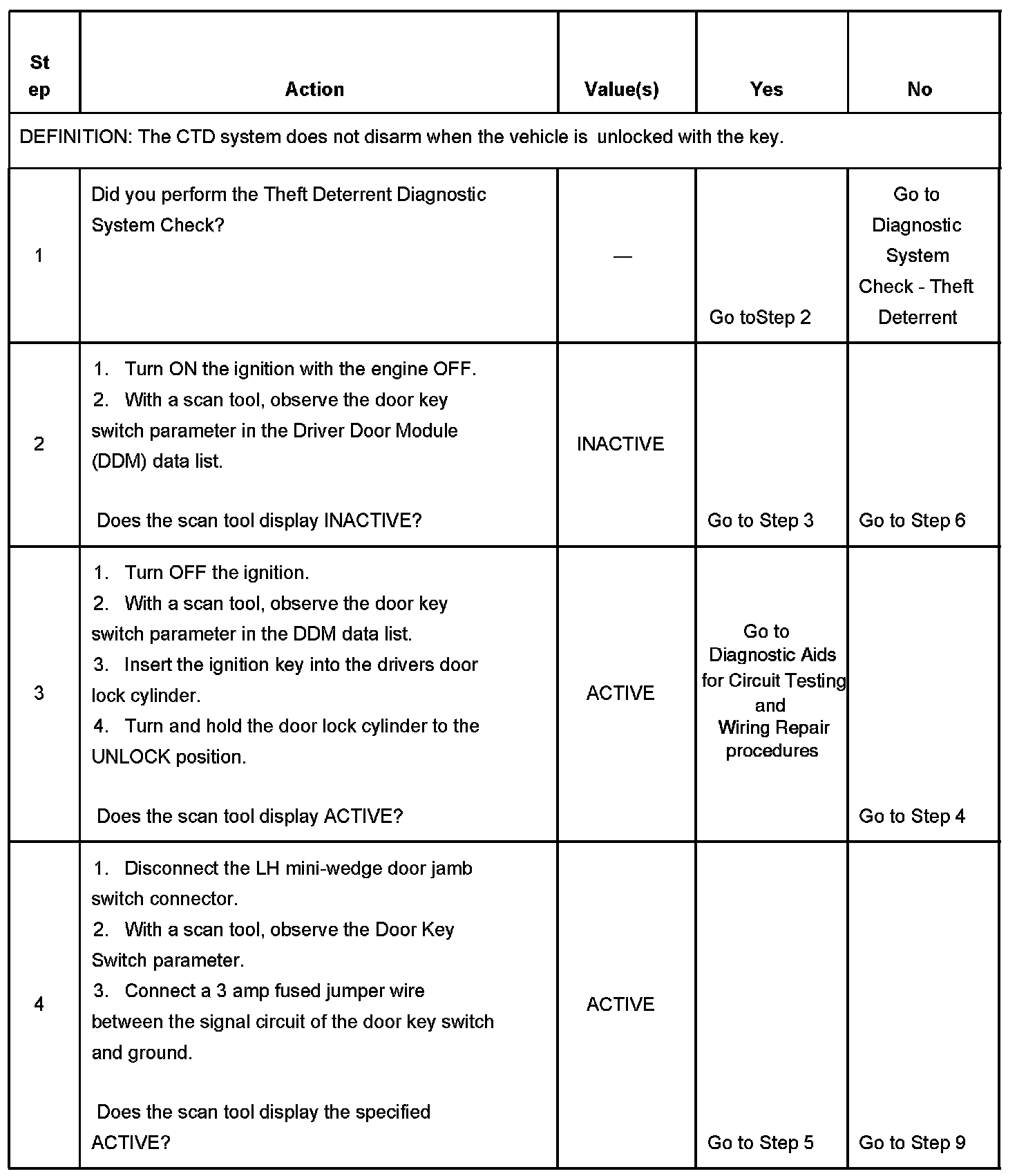 | Step | Action | Value(s) | Yes | No |
|---|---|---|---|---|
| DEFINITION: The CTD system does not disarm when the vehicle is unlocked with the key. | | | | |
| 1 | Did you perform the Theft Deterrent Diagnostic System Check? | — | Go toStep 2 | Go to Diagnostic System Check - Theft Deterrent |
| 2 | 1. Turn ON the ignition with the engine OFF. 2. With a scan tool, observe the door key switch parameter in the Driver Door Module (DDM) data list. Does the scan tool display INACTIVE? | INACTIVE | Go to Step 3 | Go to Step 6 |
| 3 | 1. Turn OFF the ignition. 2. With a scan tool, observe the door key switch parameter in the DDM data list. 3. Insert the ignition key into the drivers door lock cylinder. 4. Turn and hold the door lock cylinder to the UNLOCK position. Does the scan tool display ACTIVE? | ACTIVE | Go to Diagnostic Aids for Circuit Testing and Wiring Repair procedures | Go to Step 4 |
| 4 | 1. Disconnect the LH mini-wedge door jamb switch connector. 2. With a scan tool, observe the Door Key Switch parameter. 3. Connect a 3 amp fused jumper wire between the signal circuit of the door key switch and ground. Does the scan tool display the specified ACTIVE? | ACTIVE | Go to Step 5 | Go to Step 9 |